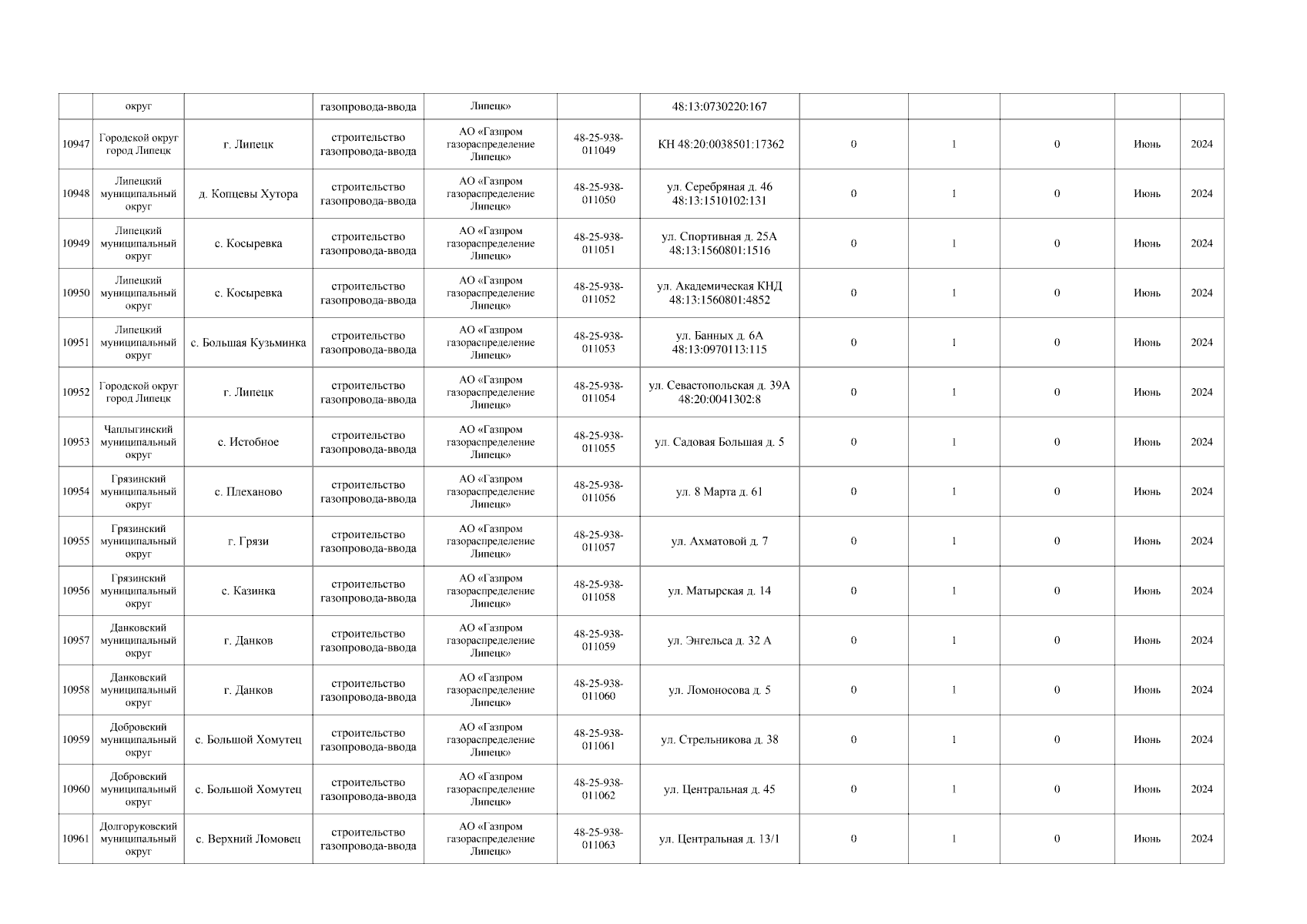 |  | округ |  | газопровода-ввода | Липецк» |  | 48:13:0730220:167 |  |  |  |  |  |
|---|---|---|---|---|---|---|---|---|---|---|---|
| 10947 | Городской округ город Липецк | г. Липецк | строительство газопровода-ввода | АО «Газпром газораспределение Липецк» | 48-25-938-011049 | КН 48:20:0038501:17362 | 0 | 1 | 0 | Июнь | 2024 |
| 10948 | Липецкий муниципальный округ | д. Копцевы Хутора | строительство газопровода-ввода | АО «Газпром газораспределение Липецк» | 48-25-938-011050 | ул. Серебряная д. 46 48:13:1510102:131 | 0 | 1 | 0 | Июнь | 2024 |
| 10949 | Липецкий муниципальный округ | с. Косыревка | строительство газопровода-ввода | АО «Газпром газораспределение Липецк» | 48-25-938-011051 | ул. Спортивная д. 25А 48:13:1560801:1516 | 0 | 1 | 0 | Июнь | 2024 |
| 10950 | Липецкий муниципальный округ | с. Косыревка | строительство газопровода-ввода | АО «Газпром газораспределение Липецк» | 48-25-938-011052 | ул. Академическая КНД 48:13:1560801:4852 | 0 | 1 | 0 | Июнь | 2024 |
| 10951 | Липецкий муниципальный округ | с. Большая Кузьминка | строительство газопровода-ввода | АО «Газпром газораспределение Липецк» | 48-25-938-011053 | ул. Банных д. 6А 48:13:0970113:115 | 0 | 1 | 0 | Июнь | 2024 |
| 10952 | Городской округ город Липецк | г. Липецк | строительство газопровода-ввода | АО «Газпром газораспределение Липецк» | 48-25-938-011054 | ул. Севастопольская д. 39А 48:20:0041302:8 | 0 | 1 | 0 | Июнь | 2024 |
| 10953 | Чаплыгинский муниципальный округ | с. Истобное | строительство газопровода-ввода | АО «Газпром газораспределение Липецк» | 48-25-938-011055 | ул. Садовая Большая д. 5 | 0 | 1 | 0 | Июнь | 2024 |
| 10954 | Грязинский муниципальный округ | с. Плеханово | строительство газопровода-ввода | АО «Газпром газораспределение Липецк» | 48-25-938-011056 | ул. 8 Марта д. 61 | 0 | 1 | 0 | Июнь | 2024 |
| 10955 | Грязинский муниципальный округ | г. Грязи | строительство газопровода-ввода | АО «Газпром газораспределение Липецк» | 48-25-938-011057 | ул. Ахматовой д. 7 | 0 | 1 | 0 | Июнь | 2024 |
| 10956 | Грязинский муниципальный округ | с. Казинка | строительство газопровода-ввода | АО «Газпром газораспределение Липецк» | 48-25-938-011058 | ул. Матырская д. 14 | 0 | 1 | 0 | Июнь | 2024 |
| 10957 | Данковский муниципальный округ | г. Данков | строительство газопровода-ввода | АО «Газпром газораспределение Липецк» | 48-25-938-011059 | ул. Энгельса д. 32 А | 0 | 1 | 0 | Июнь | 2024 |
| 10958 | Данковский муниципальный округ | г. Данков | строительство газопровода-ввода | АО «Газпром газораспределение Липецк» | 48-25-938-011060 | ул. Ломоносова д. 5 | 0 | 1 | 0 | Июнь | 2024 |
| 10959 | Добровский муниципальный округ | с. Большой Хомутец | строительство газопровода-ввода | АО «Газпром газораспределение Липецк» | 48-25-938-011061 | ул. Стрельникова д. 38 | 0 | 1 | 0 | Июнь | 2024 |
| 10960 | Добровский муниципальный округ | с. Большой Хомутец | строительство газопровода-ввода | АО «Газпром газораспределение Липецк» | 48-25-938-011062 | ул. Центральная д. 45 | 0 | 1 | 0 | Июнь | 2024 |
| 10961 | Долгоруковский муниципальный округ | с. Верхний Ломовец | строительство газопровода-ввода | АО «Газпром газораспределение Липецк» | 48-25-938-011063 | ул. Центральная д. 13/1 | 0 | 1 | 0 | Июнь | 2024 |